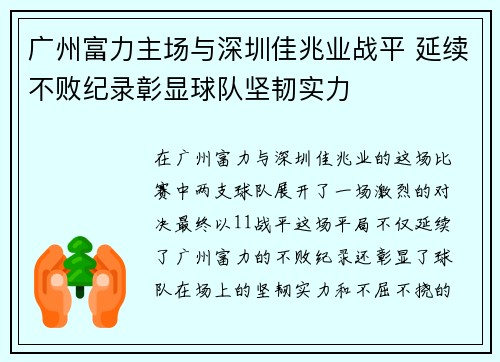 广州富力主场与深圳佳兆业战平 延续不败纪录彰显球队坚韧实力

在广州富力与深圳佳兆业的这场比赛中两支球队展开了一场激烈的对决最终以11战平这场平局不仅延续了广州富力的不败纪录还彰显了球队在场上的坚韧实力和不屈不挠的